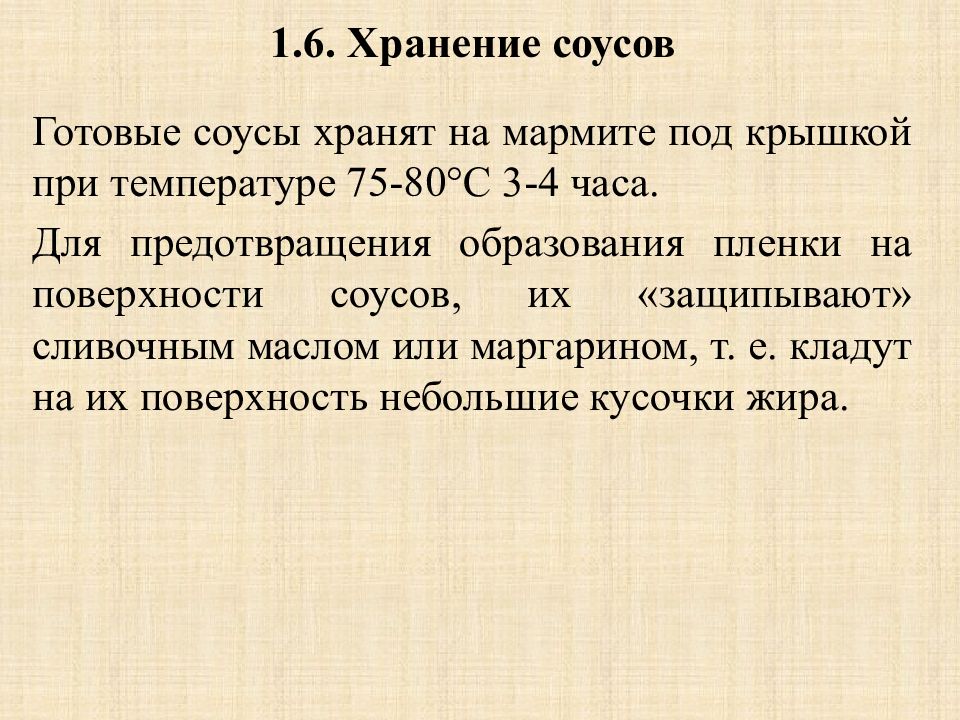 1.6. Хранение соусов

Готовые соусы хранят на мармите под крышкой при температуре 75-80°С 3-4 часа.

Для предотвращения образования пленки на поверхности соусов, их «защипывают» сливочным маслом или маргарином, т. е. кладут на их поверхность небольшие кусочки жира.